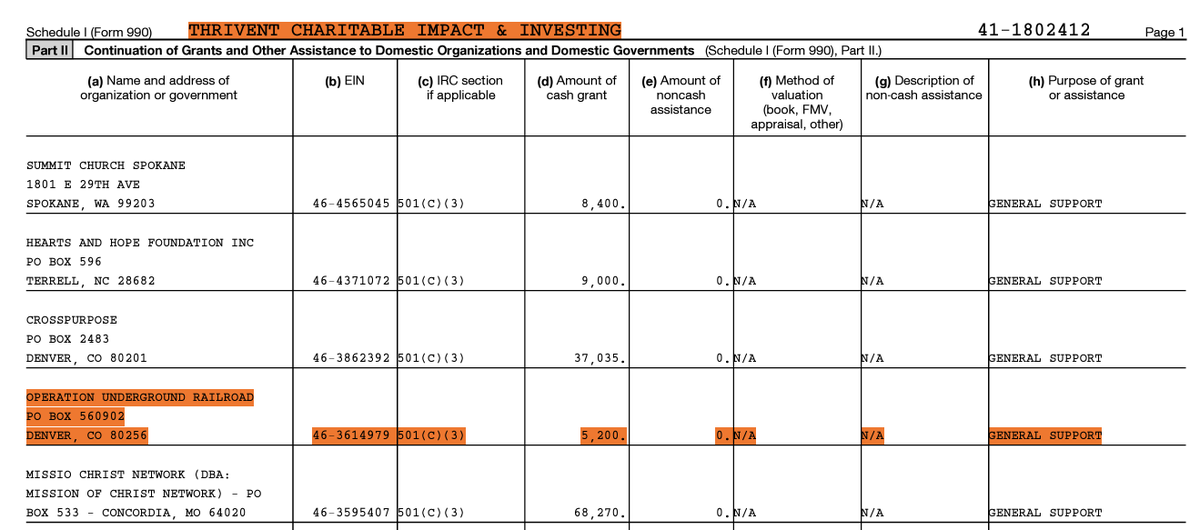 Schedule I (Form 990) THRIVENT CHARITABLE IMPACT & INVESTING 41-1802412 Page 1

Part II Continuation of Grants and Other Assistance to Domestic Organizations and Domestic Governments (Schedule I (Form 990), Part II.)

| (a) Name and address of organization or government | (b) EIN | (c) IRC section if applicable | (d) Amount of cash grant | (e) Amount of noncash assistance | (f) Method of valuation (book, FMV, appraisal, other) | (g) Description of non-cash assistance | (h) Purpose of grant or assistance |
|---|---|---|---|---|---|---|---|
| SUMMIT CHURCH SPOKANE 1801 E 29TH AVE SPOKANE, WA 99203 | 46-4565045 | 501(C)(3) | 8,400. | 0. | N/A | N/A | GENERAL SUPPORT |
| HEARTS AND HOPE FOUNDATION INC PO BOX 596 TERRELL, NC 28682 | 46-4371072 | 501(C)(3) | 9,000. | 0. | N/A | N/A | GENERAL SUPPORT |
| CROSSPURPOSE PO BOX 2483 DENVER, CO 80201 | 46-3862392 | 501(C)(3) | 37,035. | 0. | N/A | N/A | GENERAL SUPPORT |
| OPERATION UNDERGROUND RAILROAD PO BOX 560902 DENVER, CO 80256 | 46-3614979 | 501(C)(3) | 5,200. | 0. | N/A | N/A | GENERAL SUPPORT |
| MISSIO CHRIST NETWORK (DBA: MISSION OF CHRIST NETWORK) - PO BOX 533 - CONCORDIA, MO 64020 | 46-3595407 | 501(C)(3) | 68,270. | 0. | N/A | N/A | GENERAL SUPPORT |